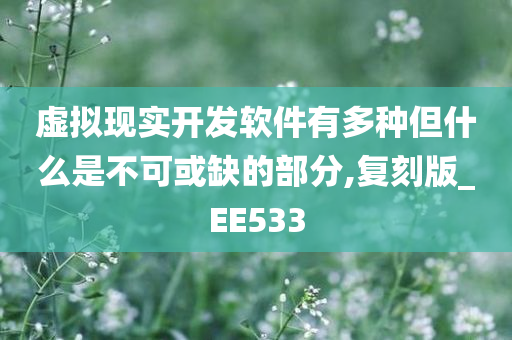 虚拟现实开发软件有多种但什么是不可或缺的部分,复刻版_EE533